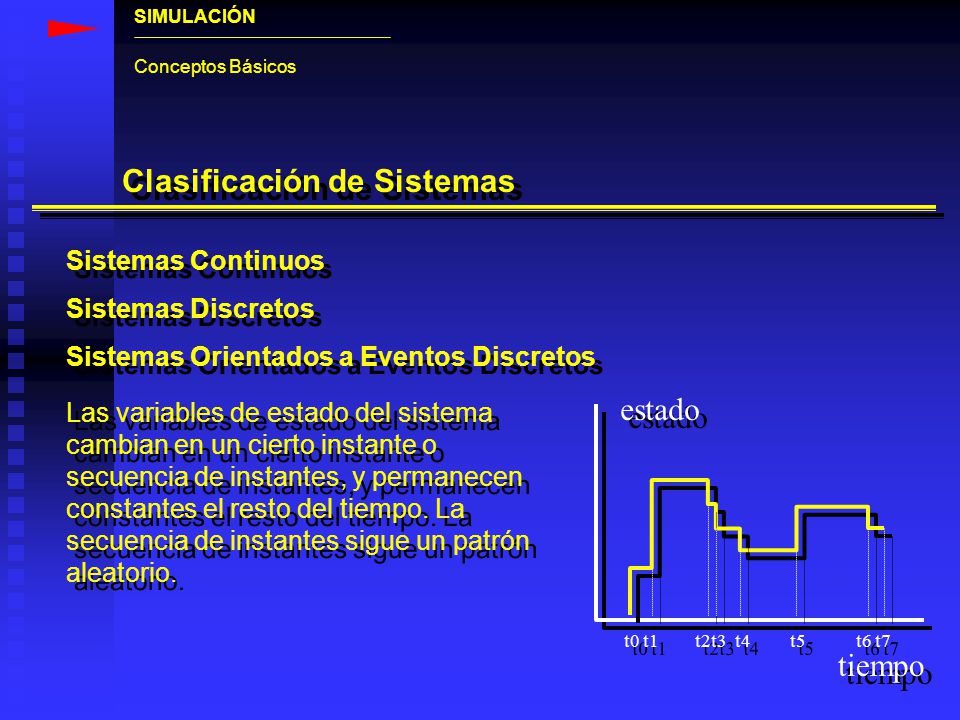 SIMULACIÓN

Conceptos Básicos

Clasificación de Sistemas

Sistemas Continuos

Sistemas Discretos

Sistemas Orientados a Eventos Discretos

Las variables de estado del sistema cambian en un cierto instante o secuencia de instantes, y permanecen constantes el resto del tiempo. La secuencia de instantes sigue un patrón aleatorio.

estado

t0 t1 t2 t3 t4 t5 t6 t7

tiempo